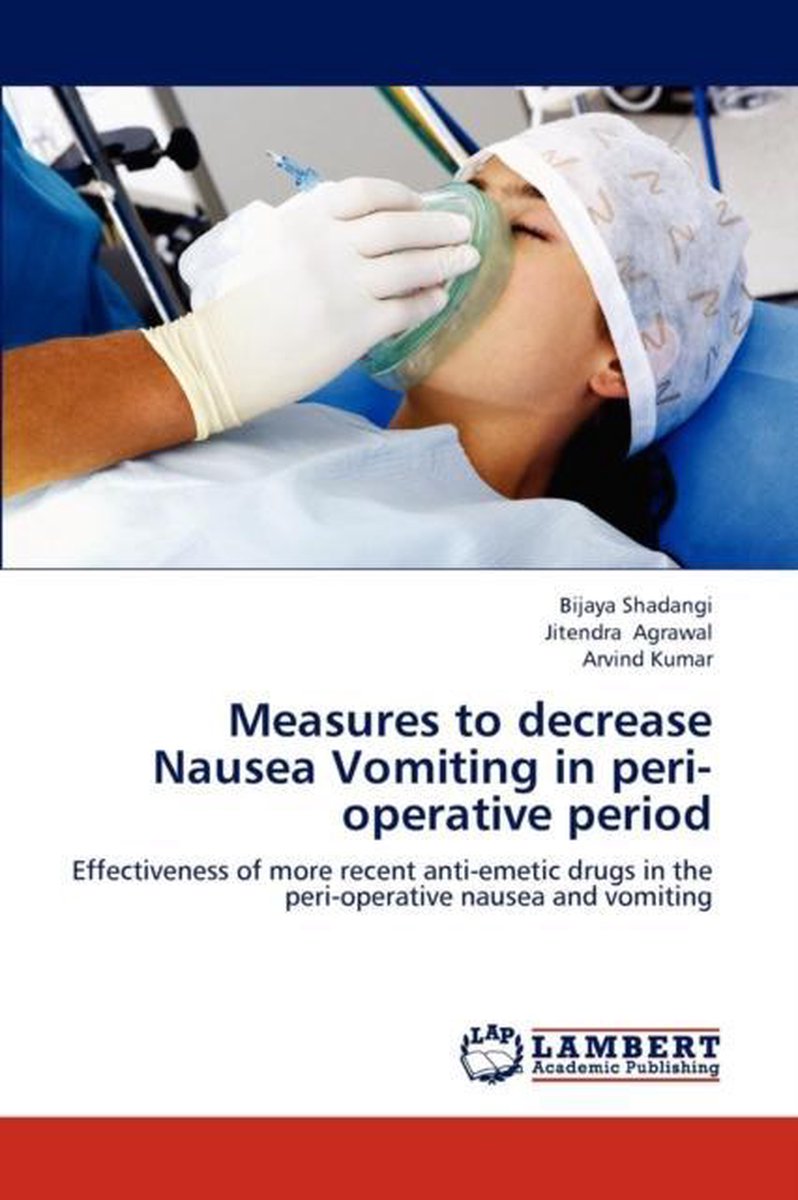 Bijaya Shadangi
Jitendra Agrawal
Arvind Kumar

Measures to decrease Nausea Vomiting in peri-operative period

Effectiveness of more recent anti-emetic drugs in the peri-operative nausea and vomiting

LAP LAMBERT Academic Publishing